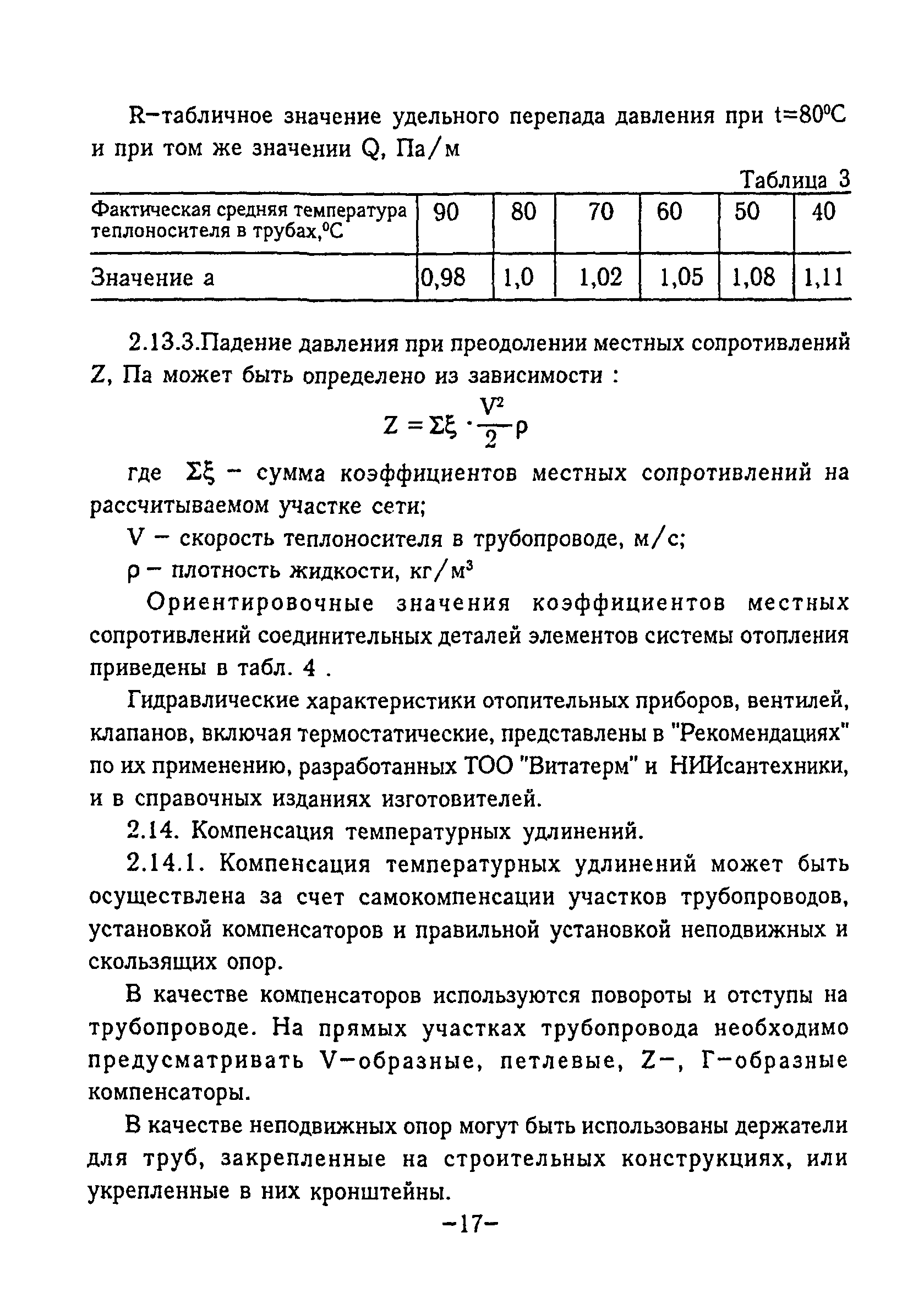 R–табличное значение удельного перепада давления при $t=80^0C$ и при том же значении Q, Па/м

Таблица 3

| Фактическая средняя температура теплоносителя в трубах,$^0C$ | 90 | 80 | 70 | 60 | 50 | 40 |
|---|---|---|---|---|---|---|
| Значение а | 0,98 | 1,0 | 1,02 | 1,05 | 1,08 | 1,11 |

2.13.3.Падение давления при преодолении местных сопротивлений Z, Па может быть определено из зависимости :

$Z = \Sigma\xi \cdot \frac{V^2}{2}\rho$

где $\Sigma\xi$ – сумма коэффициентов местных сопротивлений на рассчитываемом участке сети;

V – скорость теплоносителя в трубопроводе, м/с;

$\rho$ – плотность жидкости, кг/м$^3$

Ориентировочные значения коэффициентов местных сопротивлений соединительных деталей элементов системы отопления приведены в табл. 4 .

Гидравлические характеристики отопительных приборов, вентилей, клапанов, включая термостатические, представлены в "Рекомендациях" по их применению, разработанных ТОО "Витатерм" и НИИсантехники, и в справочных изданиях изготовителей.

2.14. Компенсация температурных удлинений.

2.14.1. Компенсация температурных удлинений может быть осуществлена за счет самокомпенсации участков трубопроводов, установкой компенсаторов и правильной установкой неподвижных и скользящих опор.

В качестве компенсаторов используются повороты и отступы на трубопроводе. На прямых участках трубопровода необходимо предусматривать V–образные, петлевые, Z–, Г–образные компенсаторы.

В качестве неподвижных опор могут быть использованы держатели для труб, закрепленные на строительных конструкциях, или укрепленные в них кронштейны.

–17–